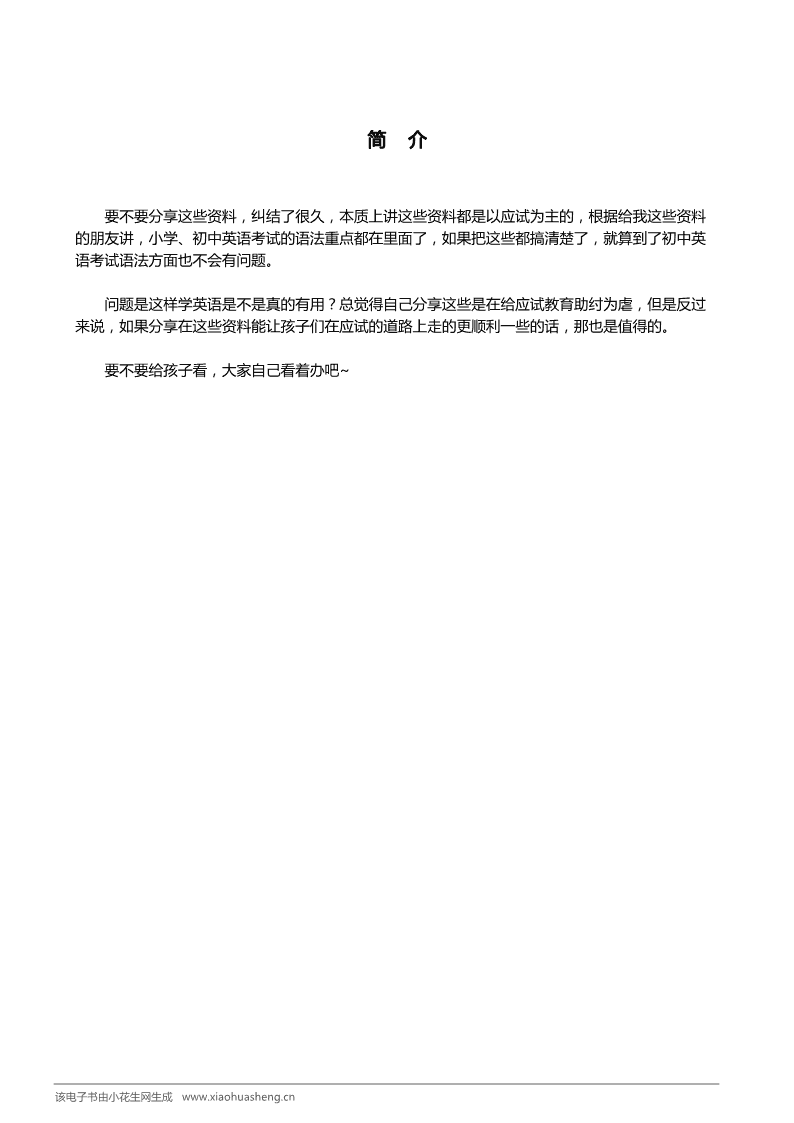 简 介

要不要分享这些资料，纠结了很久，本质上讲这些资料都是以应试为主的，根据给我这些资料的朋友讲，小学、初中英语考试的语法重点都在里面了，如果把这些都搞清楚了，就算到了初中英语考试语法方面也不会有问题。

问题是这样学英语是不是真的有用？总觉得自己分享这些是在给应试教育助纣为虐，但是反过来说，如果分享在这些资料能让孩子们在应试的道路上走的更顺利一些的话，那也是值得的。

要不要给孩子看，大家自己看着办吧~

该电子书由小花生网生成 www.xiaohuasheng.cn